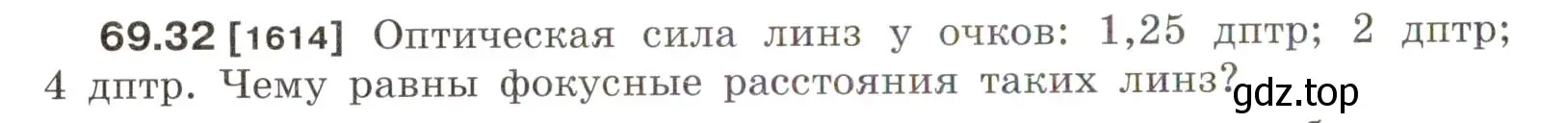 69.32 [1614] Оптическая сила линз у очков: 1,25 дптр; 2 дптр; 4 дптр. Чему равны фокусные расстояния таких линз?

gdz.top